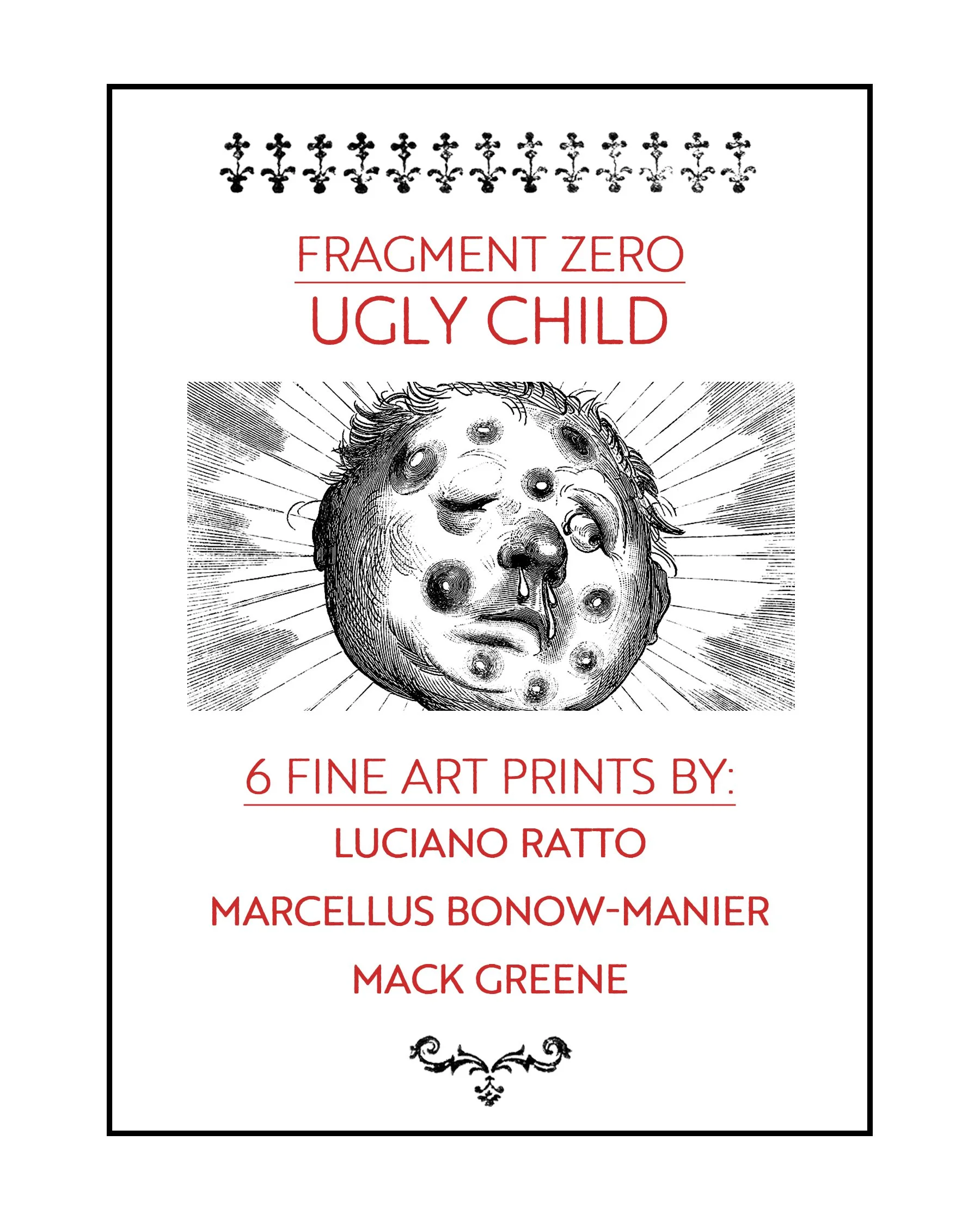 FRAGMENT ZERO

UGLY CHILD

6 FINE ART PRINTS BY:

LUCIANO RATTO

MARCELLUS BONOW-MANIER

MACK GREENE